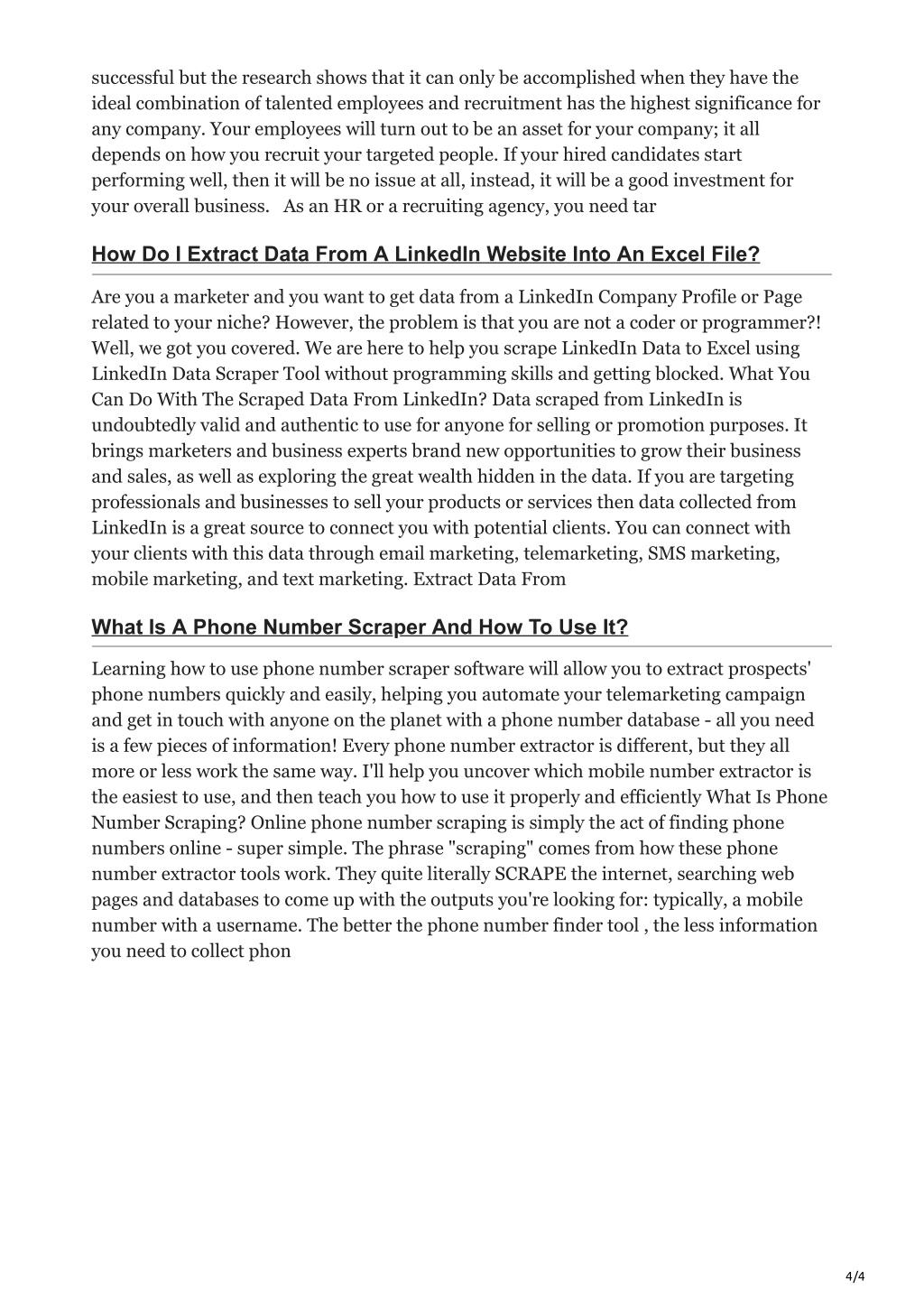 successful but the research shows that it can only be accomplished when they have the ideal combination of talented employees and recruitment has the highest significance for any company. Your employees will turn out to be an asset for your company; it all depends on how you recruit your targeted people. If your hired candidates start performing well, then it will be no issue at all, instead, it will be a good investment for your overall business.   As an HR or a recruiting agency, you need tar

How Do I Extract Data From A LinkedIn Website Into An Excel File?

Are you a marketer and you want to get data from a LinkedIn Company Profile or Page related to your niche? However, the problem is that you are not a coder or programmer?! Well, we got you covered. We are here to help you scrape LinkedIn Data to Excel using LinkedIn Data Scraper Tool without programming skills and getting blocked. What You Can Do With The Scraped Data From LinkedIn? Data scraped from LinkedIn is undoubtedly valid and authentic to use for anyone for selling or promotion purposes. It brings marketers and business experts brand new opportunities to grow their business and sales, as well as exploring the great wealth hidden in the data. If you are targeting professionals and businesses to sell your products or services then data collected from LinkedIn is a great source to connect you with potential clients. You can connect with your clients with this data through email marketing, telemarketing, SMS marketing, mobile marketing, and text marketing. Extract Data From

What Is A Phone Number Scraper And How To Use It?

Learning how to use phone number scraper software will allow you to extract prospects' phone numbers quickly and easily, helping you automate your telemarketing campaign and get in touch with anyone on the planet with a phone number database - all you need is a few pieces of information! Every phone number extractor is different, but they all more or less work the same way. I'll help you uncover which mobile number extractor is the easiest to use, and then teach you how to use it properly and efficiently What Is Phone Number Scraping? Online phone number scraping is simply the act of finding phone numbers online - super simple. The phrase "scraping" comes from how these phone number extractor tools work. They quite literally SCRAPE the internet, searching web pages and databases to come up with the outputs you're looking for: typically, a mobile number with a username. The better the phone number finder tool , the less information you need to collect phon

4/4